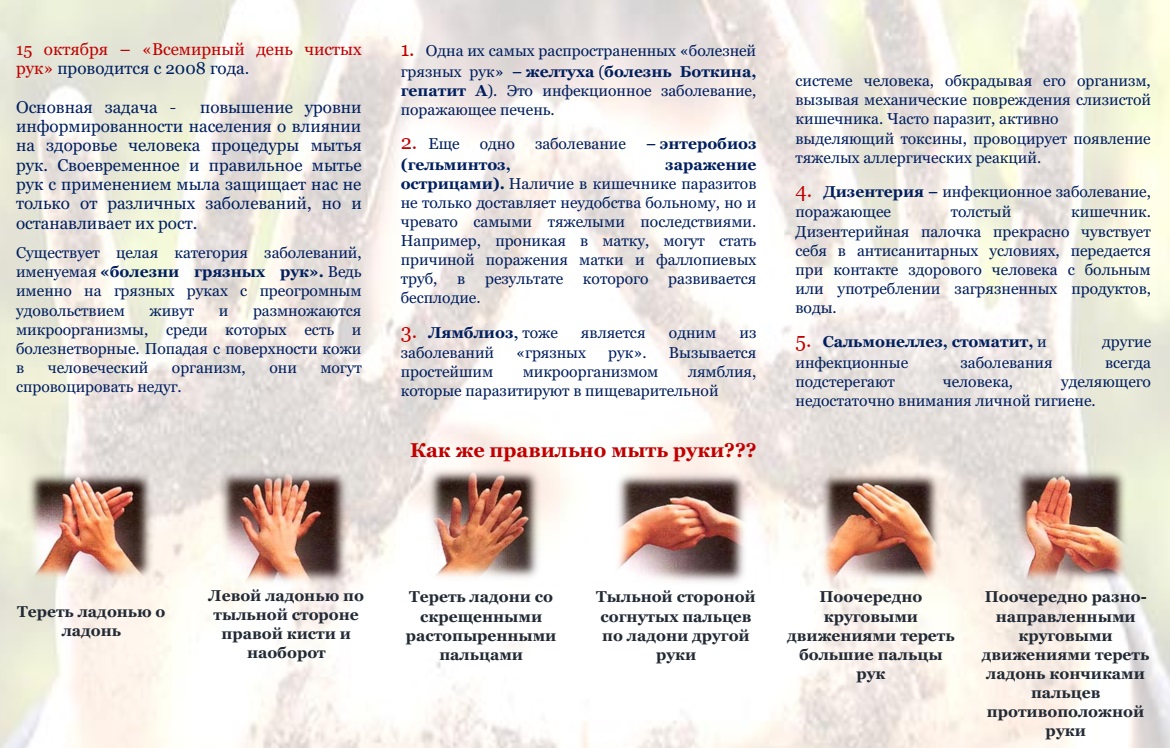 15 октября – «Всемирный день чистых рук» проводится с 2008 года.

Основная задача - повышение уровни информированности населения о влиянии на здоровье человека процедуры мытья рук. Своевременное и правильное мытье рук с применением мыла защищает нас не только от различных заболеваний, но и останавливает их рост.

Существует целая категория заболеваний, именуемая «болезни грязных рук». Ведь именно на грязных руках с преогромным удовольствием живут и размножаются микроорганизмы, среди которых есть и болезнетворные. Попадая с поверхности кожи в человеческий организм, они могут спровоцировать недуг.

1. Одна их самых распространенных «болезней грязных рук» – желтуха (болезнь Боткина, гепатит А). Это инфекционное заболевание, поражающее печень.

2. Еще одно заболевание – энтеробиоз (гельминтоз, заражение острицами). Наличие в кишечнике паразитов не только доставляет неудобства больному, но и чревато самыми тяжелыми последствиями. Например, проникая в матку, могут стать причиной поражения матки и фаллопиевых труб, в результате которого развивается бесплодие.

3. Лямблиоз, тоже является одним из заболеваний «грязных рук». Вызывается простейшим микроорганизмом лямблия, которые паразитируют в пищеварительной системе человека, обкрадывая его организм, вызывая механические повреждения слизистой кишечника. Часто паразит, активно выделяющий токсины, провоцирует появление тяжелых аллергических реакций.

4. Дизентерия – инфекционное заболевание, поражающее толстый кишечник. Дизентерийная палочка прекрасно чувствует себя в антисанитарных условиях, передается при контакте здорового человека с больным или употреблении загрязненных продуктов, воды.

5. Сальмонеллез, стоматит, и другие инфекционные заболевания всегда подстерегают человека, уделяющего недостаточно внимания личной гигиене.

Как же правильно мыть руки???

Тереть ладонью о ладонь

Левой ладонью по тыльной стороне правой кисти и наоборот

Тереть ладони со скрещенными растопыренными пальцами

Тыльной стороной согнутых пальцев по ладони другой руки

Поочередно круговыми движениями тереть большие пальцы рук

Поочередно разнонаправленными круговыми движениями тереть ладонь кончиками пальцев противоположной руки